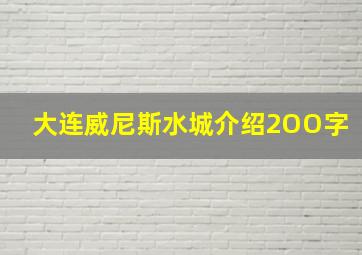 大连威尼斯水城介绍200字